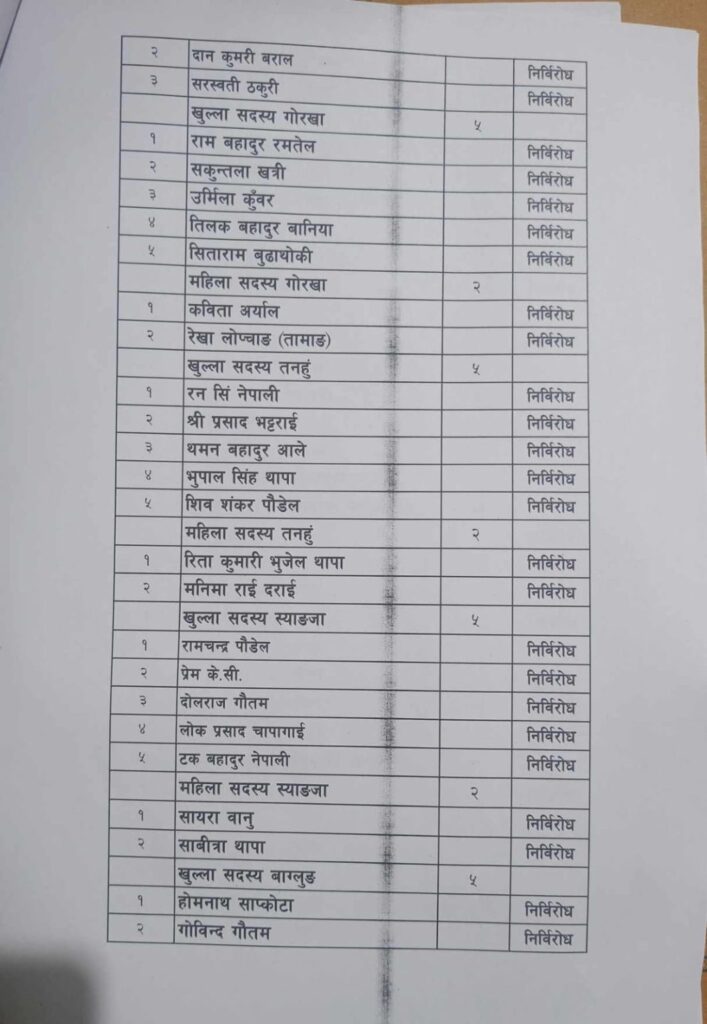 | २ | दान कुमरी बराल | | निर्विरोध |
|---|---|---|---|
| ३ | सरस्वती ठकुरी | | निर्विरोध |
| | खुल्ला सदस्य गोरखा | ५ | |
| १ | राम बहादुर रमतेल | | निर्विरोध |
| २ | सकुन्तला खत्री | | निर्विरोध |
| ३ | उर्मिला कुँवर | | निर्विरोध |
| ४ | तिलक बहादुर बानिया | | निर्विरोध |
| ५ | सिताराम बुढाथोकी | | निर्विरोध |
| | महिला सदस्य गोरखा | २ | |
| १ | कविता अर्याल | | निर्विरोध |
| २ | रेखा लोप्चाङ (तामाङ) | | निर्विरोध |
| | खुल्ला सदस्य तनहुं | ५ | |
| १ | रन सिं नेपाली | | निर्विरोध |
| २ | श्री प्रसाद भट्टराई | | निर्विरोध |
| ३ | थमन बहादुर आले | | निर्विरोध |
| ४ | भुपाल सिंह थापा | | निर्विरोध |
| ५ | शिव शंकर पौडेल | | निर्विरोध |
| | महिला सदस्य तनहुं | २ | |
| १ | रिता कुमारी भुजेल थापा | | निर्विरोध |
| २ | मनिमा राई दराई | | निर्विरोध |
| | खुल्ला सदस्य स्याङजा | ५ | |
| १ | रामचन्द्र पौडेल | | निर्विरोध |
| २ | प्रेम के.सी. | | निर्विरोध |
| ३ | दोलराज गौतम | | निर्विरोध |
| ४ | लोक प्रसाद चापागाई | | निर्विरोध |
| ५ | टक बहादुर नेपाली | | निर्विरोध |
| | महिला सदस्य स्याङजा | २ | |
| १ | सायरा वानु | | निर्विरोध |
| २ | साबीत्रा थापा | | निर्विरोध |
| | खुल्ला सदस्य बाग्लुङ | ५ | |
| १ | होमनाथ साप्कोटा | | निर्विरोध |
| २ | गोविन्द गौतम | | निर्विरोध |